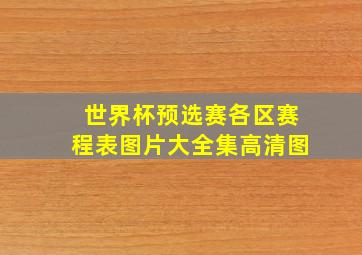 世界杯预选赛各区赛程表图片大全集高清图